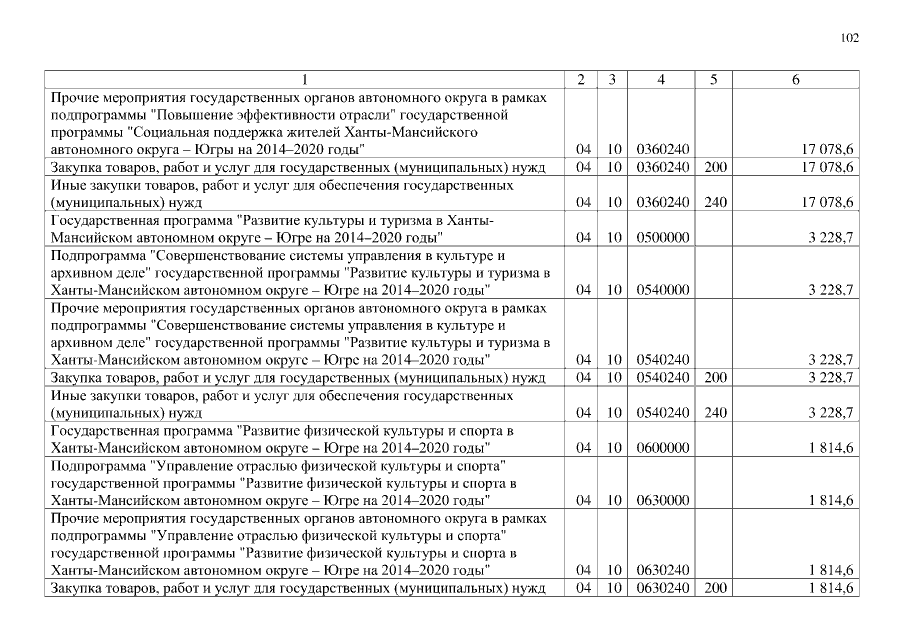 102

| 1 | 2 | 3 | 4 | 5 | 6 |
|---|---|---|---|---|---|
| Прочие мероприятия государственных органов автономного округа в рамках подпрограммы "Повышение эффективности отрасли" государственной программы "Социальная поддержка жителей Ханты-Мансийского автономного округа – Югры на 2014–2020 годы" | 04 | 10 | 0360240 | | 17 078,6 |
| Закупка товаров, работ и услуг для государственных (муниципальных) нужд | 04 | 10 | 0360240 | 200 | 17 078,6 |
| Иные закупки товаров, работ и услуг для обеспечения государственных (муниципальных) нужд | 04 | 10 | 0360240 | 240 | 17 078,6 |
| Государственная программа "Развитие культуры и туризма в Ханты-Мансийском автономном округе – Югре на 2014–2020 годы" | 04 | 10 | 0500000 | | 3 228,7 |
| Подпрограмма "Совершенствование системы управления в культуре и архивном деле" государственной программы "Развитие культуры и туризма в Ханты-Мансийском автономном округе – Югре на 2014–2020 годы" | 04 | 10 | 0540000 | | 3 228,7 |
| Прочие мероприятия государственных органов автономного округа в рамках подпрограммы "Совершенствование системы управления в культуре и архивном деле" государственной программы "Развитие культуры и туризма в Ханты-Мансийском автономном округе – Югре на 2014–2020 годы" | 04 | 10 | 0540240 | | 3 228,7 |
| Закупка товаров, работ и услуг для государственных (муниципальных) нужд | 04 | 10 | 0540240 | 200 | 3 228,7 |
| Иные закупки товаров, работ и услуг для обеспечения государственных (муниципальных) нужд | 04 | 10 | 0540240 | 240 | 3 228,7 |
| Государственная программа "Развитие физической культуры и спорта в Ханты-Мансийском автономном округе – Югре на 2014–2020 годы" | 04 | 10 | 0600000 | | 1 814,6 |
| Подпрограмма "Управление отраслью физической культуры и спорта" государственной программы "Развитие физической культуры и спорта в Ханты-Мансийском автономном округе – Югре на 2014–2020 годы" | 04 | 10 | 0630000 | | 1 814,6 |
| Прочие мероприятия государственных органов автономного округа в рамках подпрограммы "Управление отраслью физической культуры и спорта" государственной программы "Развитие физической культуры и спорта в Ханты-Мансийском автономном округе – Югре на 2014–2020 годы" | 04 | 10 | 0630240 | | 1 814,6 |
| Закупка товаров, работ и услуг для государственных (муниципальных) нужд | 04 | 10 | 0630240 | 200 | 1 814,6 |